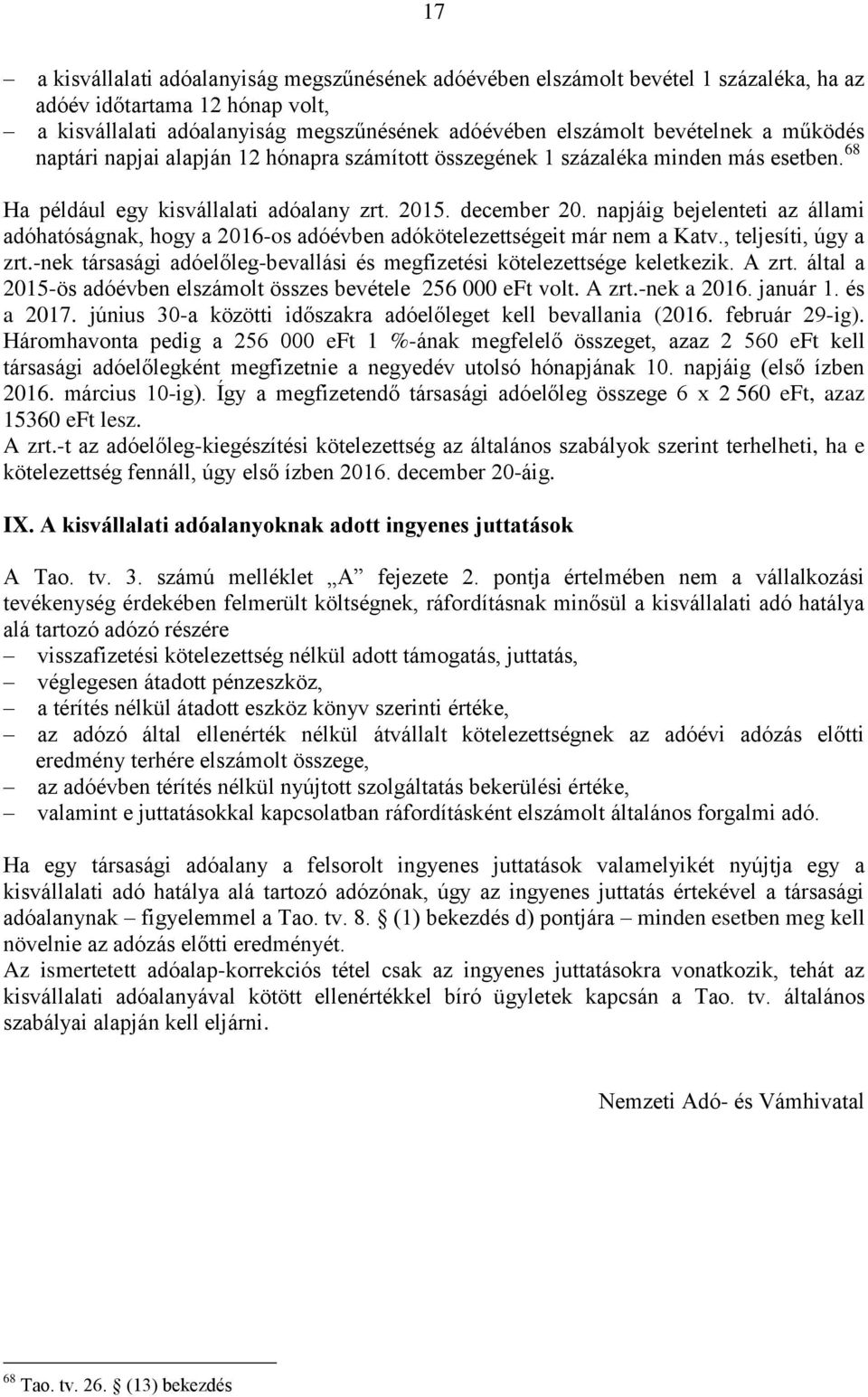 17

– a kisvállalati adóalanyiság megszűnésének adóévében elszámolt bevétel 1 százaléka, ha az adóév időtartama 12 hónap volt,
– a kisvállalati adóalanyiság megszűnésének adóévében elszámolt bevételnek a működés naptári napjai alapján 12 hónapra számított összegének 1 százaléka minden más esetben.$^{68}$

Ha például egy kisvállalati adóalany zrt. 2015. december 20. napjáig bejelenteti az állami adóhatóságnak, hogy a 2016-os adóévben adókötelezettségeit már nem a Katv., teljesíti, úgy a zrt.-nek társasági adóelőleg-bevallási és megfizetési kötelezettsége keletkezik. A zrt. által a 2015-ös adóévben elszámolt összes bevétele 256 000 eFt volt. A zrt.-nek a 2016. január 1. és a 2017. június 30-a közötti időszakra adóelőleget kell bevallania (2016. február 29-ig). Háromhavonta pedig a 256 000 eFt 1 %-ának megfelelő összeget, azaz 2 560 eFt kell társasági adóelőlegként megfizetnie a negyedév utolsó hónapjának 10. napjáig (első ízben 2016. március 10-ig). Így a megfizetendő társasági adóelőleg összege 6 x 2 560 eFt, azaz 15360 eFt lesz.
A zrt.-t az adóelőleg-kiegészítési kötelezettség az általános szabályok szerint terhelheti, ha e kötelezettség fennáll, úgy első ízben 2016. december 20-áig.

IX. A kisvállalati adóalanyoknak adott ingyenes juttatások

A Tao. tv. 3. számú melléklet „A” fejezete 2. pontja értelmében nem a vállalkozási tevékenység érdekében felmerült költségnek, ráfordításnak minősül a kisvállalati adó hatálya alá tartozó adózó részére
– visszafizetési kötelezettség nélkül adott támogatás, juttatás,
– véglegesen átadott pénzeszköz,
– a térítés nélkül átadott eszköz könyv szerinti értéke,
– az adózó által ellenérték nélkül átvállalt kötelezettségnek az adóévi adózás előtti eredmény terhére elszámolt összege,
– az adóévben térítés nélkül nyújtott szolgáltatás bekerülési értéke,
– valamint e juttatásokkal kapcsolatban ráfordításként elszámolt általános forgalmi adó.

Ha egy társasági adóalany a felsorolt ingyenes juttatások valamelyikét nyújtja egy a kisvállalati adó hatálya alá tartozó adózónak, úgy az ingyenes juttatás értékével a társasági adóalanynak – figyelemmel a Tao. tv. 8. § (1) bekezdés d) pontjára – minden esetben meg kell növelnie az adózás előtti eredményét.
Az ismertetett adóalap-korrekciós tétel csak az ingyenes juttatásokra vonatkozik, tehát az kisvállalati adóalanyával kötött ellenértékkel bíró ügyletek kapcsán a Tao. tv. általános szabályai alapján kell eljárni.

Nemzeti Adó- és Vámhivatal

$^{68}$ Tao. tv. 26. § (13) bekezdés